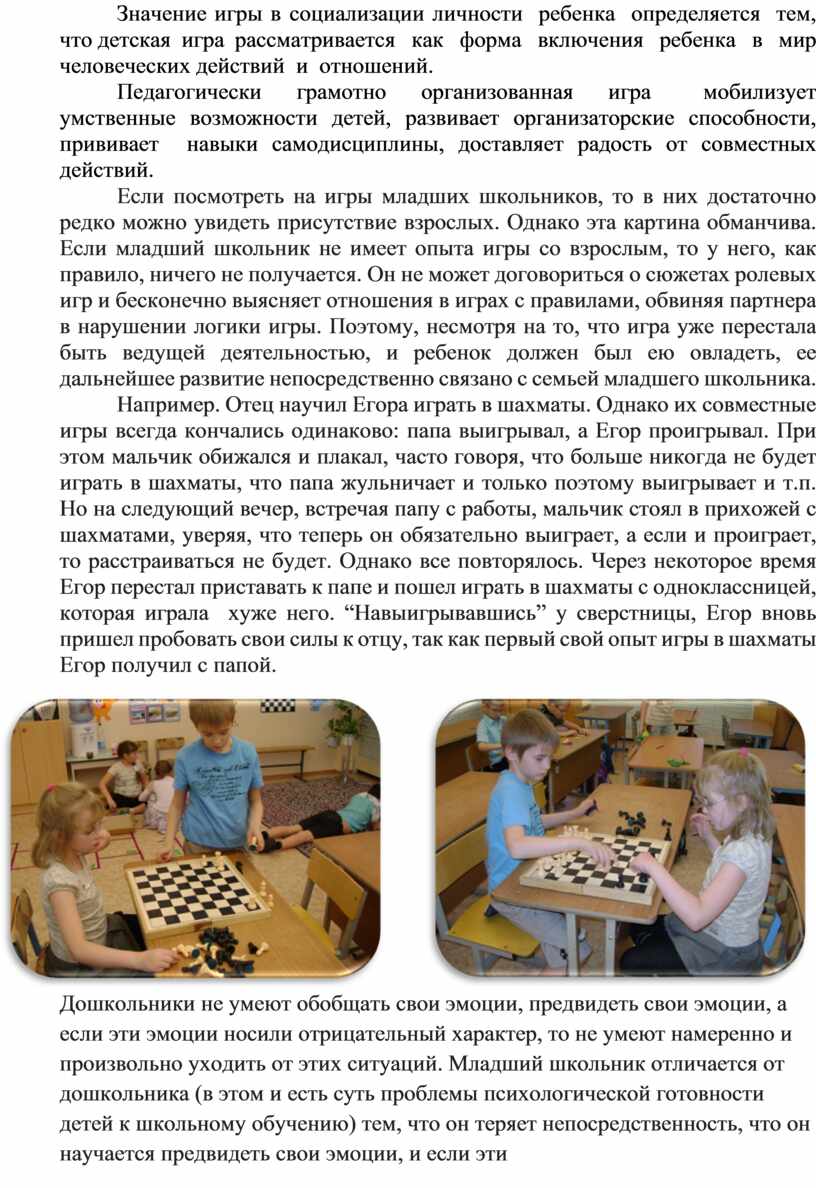 Значение игры в социализации личности ребенка определяется тем, что детская игра рассматривается как форма включения ребенка в мир человеческих действий и отношений.

Педагогически грамотно организованная игра мобилизует умственные возможности детей, развивает организаторские способности, прививает навыки самодисциплины, доставляет радость от совместных действий.

Если посмотреть на игры младших школьников, то в них достаточно редко можно увидеть присутствие взрослых. Однако эта картина обманчива. Если младший школьник не имеет опыта игры со взрослым, то у него, как правило, ничего не получается. Он не может договориться о сюжетах ролевых игр и бесконечно выясняет отношения в играх с правилами, обвиняя партнера в нарушении логики игры. Поэтому, несмотря на то, что игра уже перестала быть ведущей деятельностью, и ребенок должен был ею овладеть, ее дальнейшее развитие непосредственно связано с семьей младшего школьника.

Например. Отец научил Егора играть в шахматы. Однако их совместные игры всегда кончались одинаково: папа выигрывал, а Егор проигрывал. При этом мальчик обижался и плакал, часто говоря, что больше никогда не будет играть в шахматы, что папа жульничает и только поэтому выигрывает и т.п. Но на следующий вечер, встречая папу с работы, мальчик стоял в прихожей с шахматами, уверяя, что теперь он обязательно выиграет, а если и проиграет, то расстраиваться не будет. Однако все повторялось. Через некоторое время Егор перестал приставать к папе и пошел играть в шахматы с одноклассницей, которая играла хуже него. “Навыигрывавшись” у сверстницы, Егор вновь пришел пробовать свои силы к отцу, так как первый свой опыт игры в шахматы Егор получил с папой.

Дошкольники не умеют обобщать свои эмоции, предвидеть свои эмоции, а если эти эмоции носили отрицательный характер, то не умеют намеренно и произвольно уходить от этих ситуаций. Младший школьник отличается от дошкольника (в этом и есть суть проблемы психологической готовности детей к школьному обучению) тем, что он теряет непосредственность, что он научается предвидеть свои эмоции, и если эти